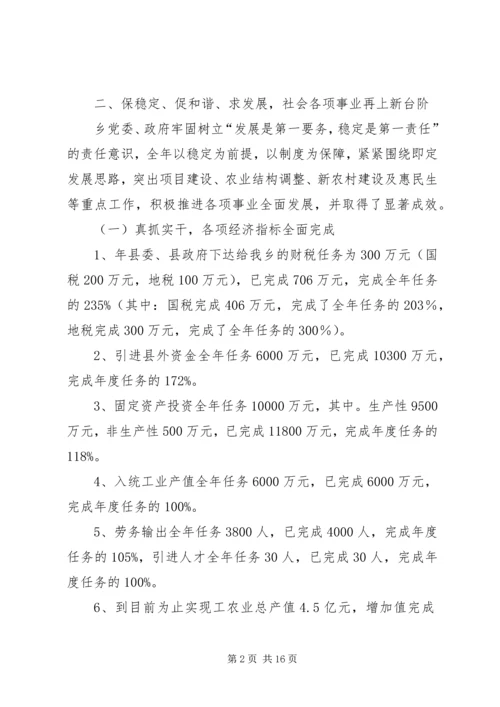 二、保稳定、促和谐、求发展，社会各项事业再上新台阶

乡党委、政府牢固树立“发展是第一要务，稳定是第一责任”的责任意识，全年以稳定为前提，以制度为保障，紧紧围绕即定发展思路，突出项目建设、农业结构调整、新农村建设及惠民生等重点工作，积极推进各项事业全面发展，并取得了显著成效。

（一）真抓实干，各项经济指标全面完成

1、年县委、县政府下达给我乡的财税任务为300万元（国税200万元，地税100万元），已完成706万元，完成全年任务的235%（其中：国税完成406万元，完成了全年任务的203%，地税完成300万元，完成了全年任务的300%）。

2、引进县外资金全年任务6000万元，已完成10300万元，完成年度任务的172%。

3、固定资产投资全年任务10000万元，其中。生产性9500万元，非生产性500万元，已完成11800万元，完成年度任务的118%。

4、入统工业产值全年任务6000万元，已完成6000万元，完成年度任务的100%。

5、劳务输出全年任务3800人，已完成4000人，完成年度任务的105%，引进人才全年任务30人，已完成30人，完成年度任务的100%。

6、到目前为止实现工农业总产值4.5亿元，增加值完成

第2页 共16页